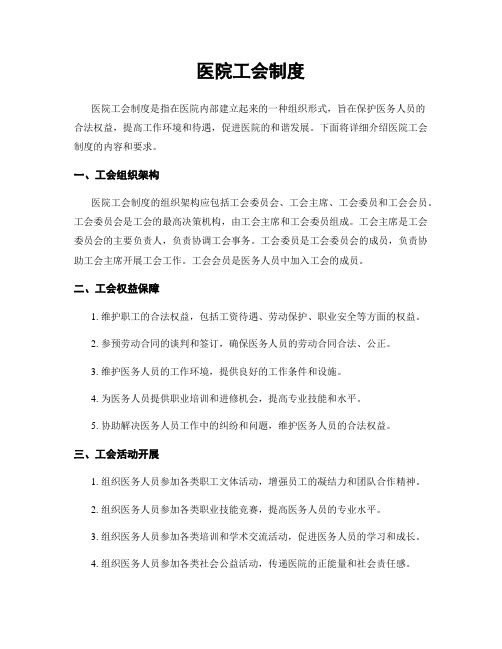 医院工会制度

医院工会制度是指在医院内部建立起来的一种组织形式，旨在保护医务人员的合法权益，提高工作环境和待遇，促进医院的和谐发展。下面将详细介绍医院工会制度的内容和要求。

一、工会组织架构

医院工会制度的组织架构应包括工会委员会、工会主席、工会委员和工会会员。工会委员会是工会的最高决策机构，由工会主席和工会委员组成。工会主席是工会委员会的主要负责人，负责协调工会事务。工会委员是工会委员会的成员，负责协助工会主席开展工会工作。工会会员是医务人员中加入工会的成员。

二、工会权益保障

1. 维护职工的合法权益，包括工资待遇、劳动保护、职业安全等方面的权益。

2. 参预劳动合同的谈判和签订，确保医务人员的劳动合同合法、公正。

3. 维护医务人员的工作环境，提供良好的工作条件和设施。

4. 为医务人员提供职业培训和进修机会，提高专业技能和水平。

5. 协助解决医务人员工作中的纠纷和问题，维护医务人员的合法权益。

三、工会活动开展

1. 组织医务人员参加各类职工文体活动，增强员工的凝结力和团队合作精神。

2. 组织医务人员参加各类职业技能竞赛，提高医务人员的专业水平。

3. 组织医务人员参加各类培训和学术交流活动，促进医务人员的学习和成长。

4. 组织医务人员参加各类社会公益活动，传递医院的正能量和社会责任感。